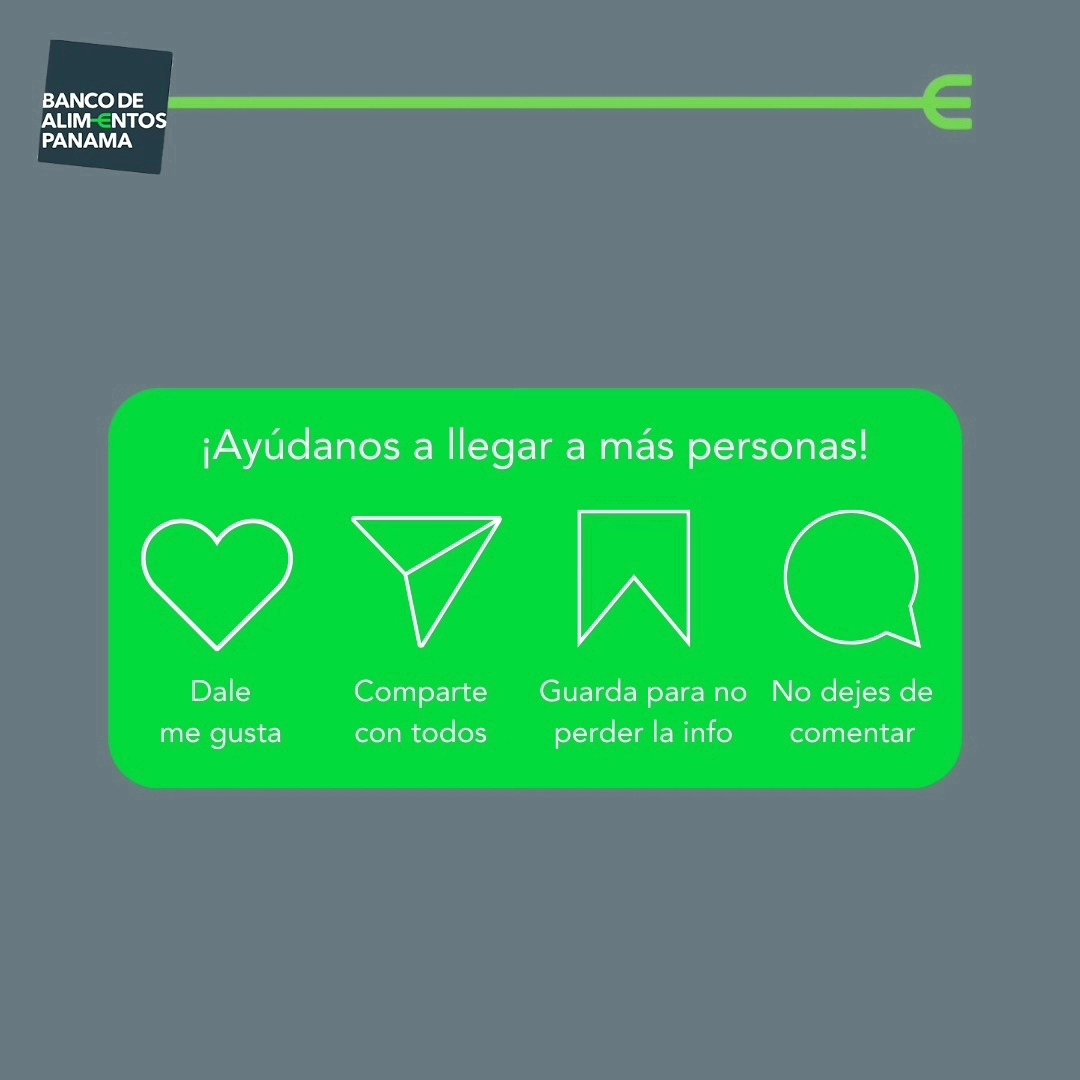 BANCO DE ALIMENTOS PANAMA

¡Ayúdanos a llegar a más personas!

Dale me gusta

Comparte con todos

Guarda para no perder la info

No dejes de comentar